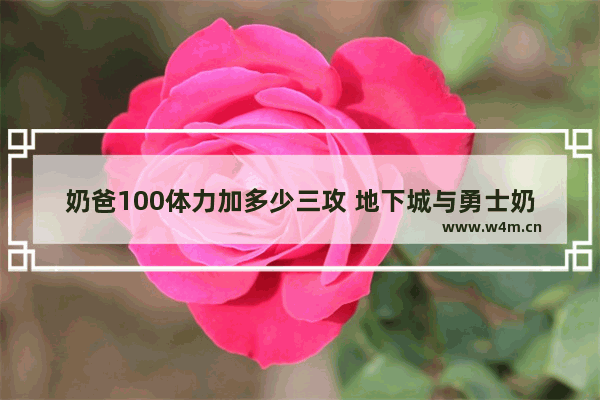 奶爸100体力加多少三攻 地下城与勇士奶

www.w4m.cn